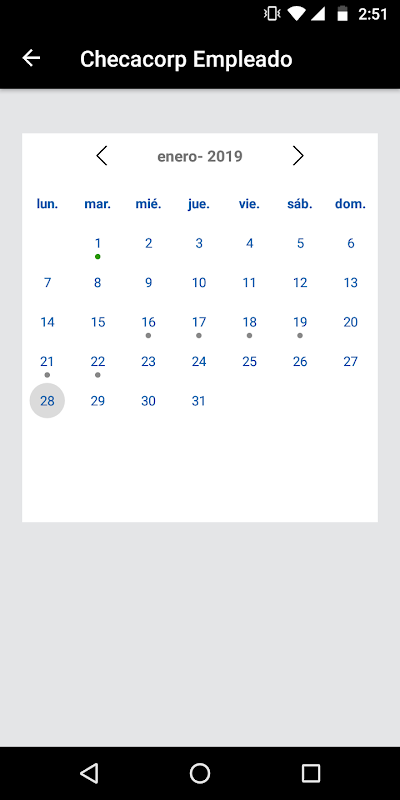 2:51

Checacorp Empleado

enero- 2019

| lun. | mar. | mié. | jue. | vie. | sáb. | dom. |
|---|---|---|---|---|---|---|
| | 1 | 2 | 3 | 4 | 5 | 6 |
| 7 | 8 | 9 | 10 | 11 | 12 | 13 |
| 14 | 15 | 16 | 17 | 18 | 19 | 20 |
| 21 | 22 | 23 | 24 | 25 | 26 | 27 |
| 28 | 29 | 30 | 31 | | | |